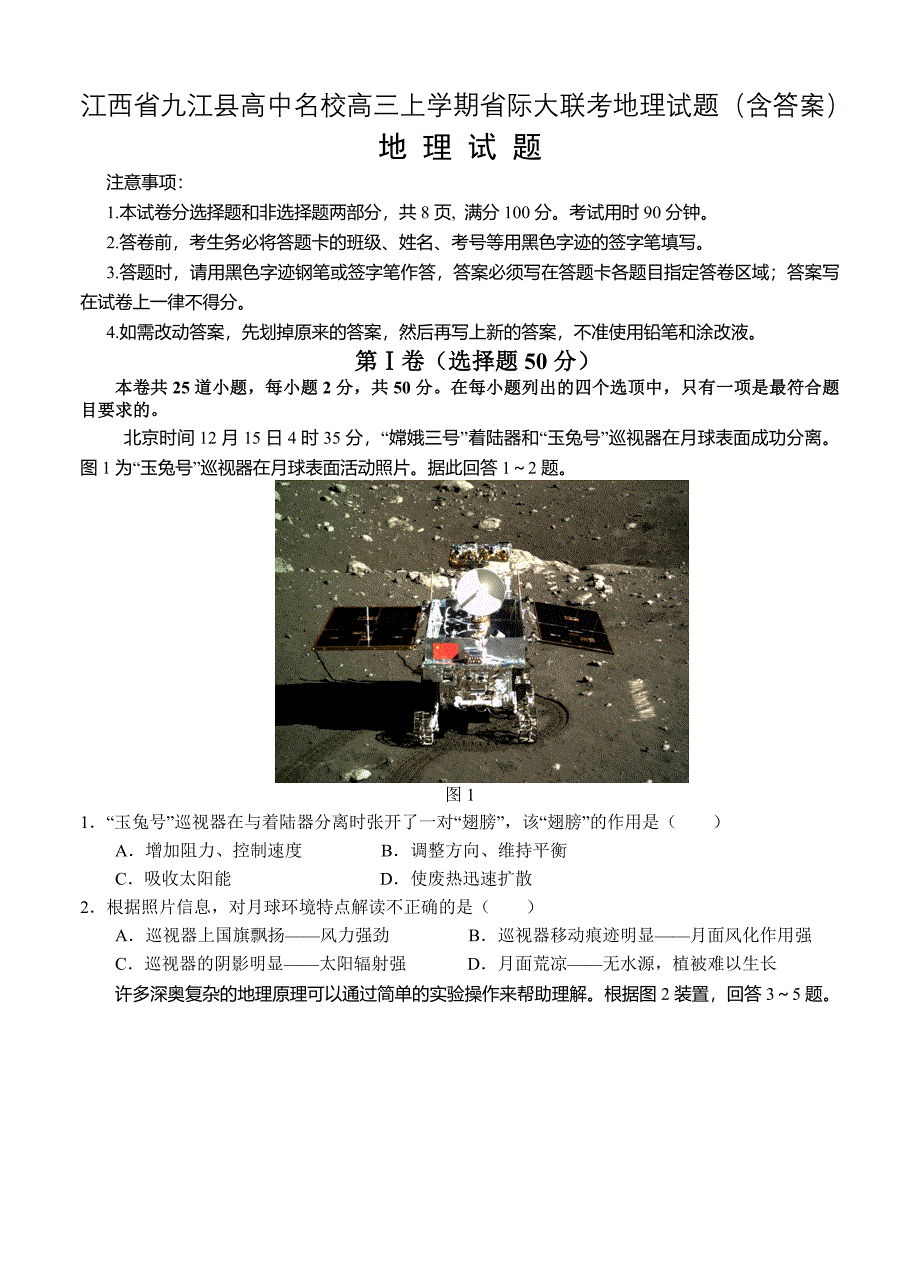 江西省九江县高中名校高三上学期省际大联考地理试题（含答案）

地 理 试 题

注意事项：

1.本试卷分选择题和非选择题两部分，共 8 页, 满分 100 分。考试用时 90 分钟。

2.答卷前，考生务必将答题卡的班级、姓名、考号等用黑色字迹的签字笔填写。

3.答题时，请用黑色字迹钢笔或签字笔作答，答案必须写在答题卡各题目指定答卷区域；答案写在试卷上一律不得分。

4.如需改动答案，先划掉原来的答案，然后再写上新的答案，不准使用铅笔和涂改液。

第Ⅰ卷（选择题 50 分）

本卷共 25 道小题，每小题 2 分，共 50 分。在每小题列出的四个选项中，只有一项是最符合题目要求的。

北京时间 12 月 15 日 4 时 35 分，“嫦娥三号”着陆器和“玉兔号”巡视器在月球表面成功分离。图 1 为“玉兔号”巡视器在月球表面活动照片。据此回答 1～2 题。

图 1

1．“玉兔号”巡视器在与着陆器分离时张开了一对“翅膀”，该“翅膀”的作用是（　　）

A．增加阻力、控制速度　　B．调整方向、维持平衡

C．吸收太阳能　　D．使废热迅速扩散

2．根据照片信息，对月球环境特点解读不正确的是（　　）

A．巡视器上国旗飘扬——风力强劲　　B．巡视器移动痕迹明显——月面风化作用强

C．巡视器的阴影明显——太阳辐射强　　D．月面荒凉——无水源，植被难以生长

许多深奥复杂的地理原理可以通过简单的实验操作来帮助理解。根据图 2 装置，回答 3～5 题。